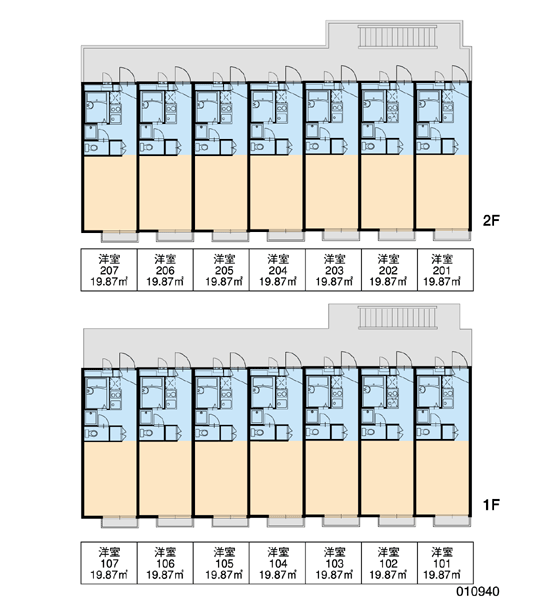 2F

| 洋室 207 19.87㎡ | 洋室 206 19.87㎡ | 洋室 205 19.87㎡ | 洋室 204 19.87㎡ | 洋室 203 19.87㎡ | 洋室 202 19.87㎡ | 洋室 201 19.87㎡ |
|---|---|---|---|---|---|---|

1F

| 洋室 107 19.87㎡ | 洋室 106 19.87㎡ | 洋室 105 19.87㎡ | 洋室 104 19.87㎡ | 洋室 103 19.87㎡ | 洋室 102 19.87㎡ | 洋室 101 19.87㎡ |
|---|---|---|---|---|---|---|

010940